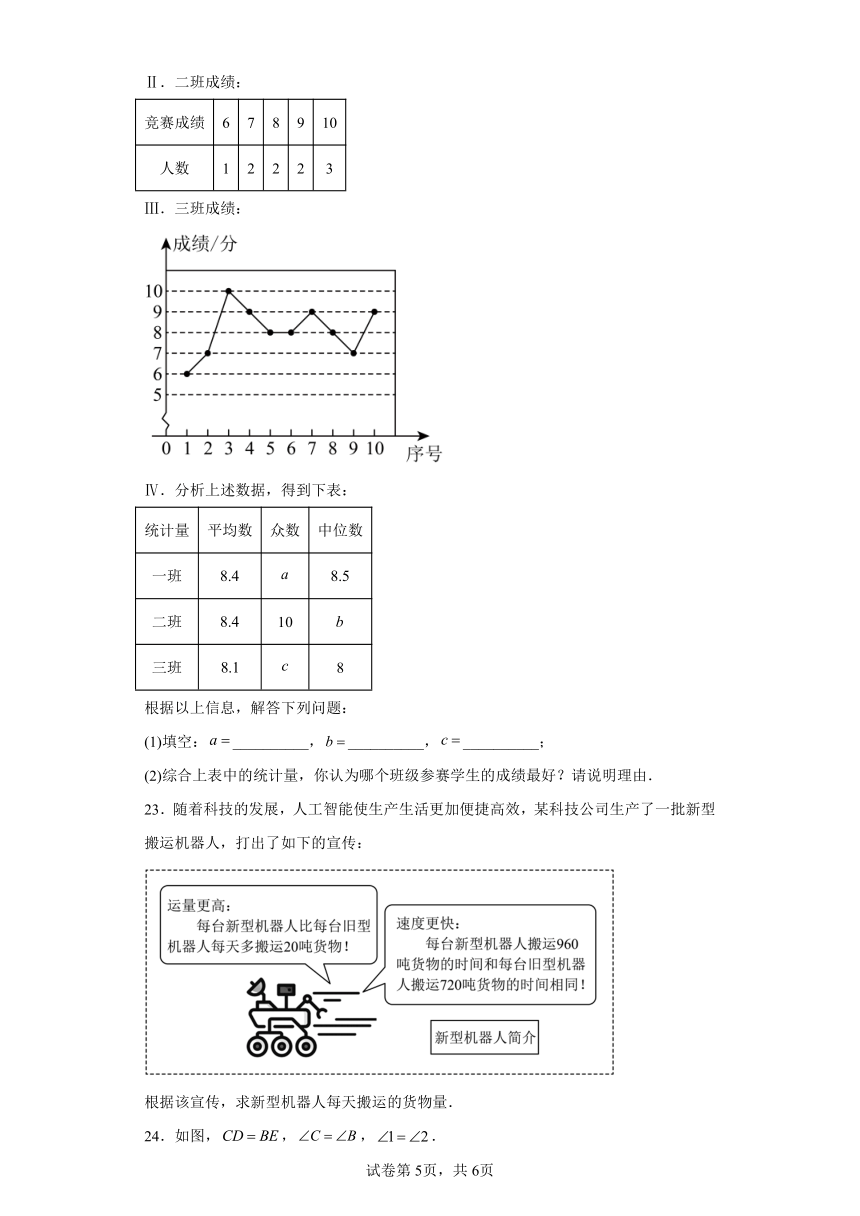 Ⅱ．二班成绩：

| 竞赛成绩 | 6 | 7 | 8 | 9 | 10 |
|---|---|---|---|---|---|
| 人数 | 1 | 2 | 2 | 2 | 3 |

Ⅲ．三班成绩：

成绩/分
10
9
8
7
6
5
0 1 2 3 4 5 6 7 8 9 10
序号

Ⅳ．分析上述数据，得到下表：

| 统计量 | 平均数 | 众数 | 中位数 |
|---|---|---|---|
| 一班 | 8.4 | $a$ | 8.5 |
| 二班 | 8.4 | 10 | $b$ |
| 三班 | 8.1 | $c$ | 8 |

根据以上信息，解答下列问题：

(1)填空：$a=$__________，$b=$__________，$c=$__________；

(2)综合上表中的统计量，你认为哪个班级参赛学生的成绩最好？请说明理由．

23．随着科技的发展，人工智能使生产生活更加便捷高效，某科技公司生产了一批新型搬运机器人，打出了如下的宣传：

运量更高：
每台新型机器人比每台旧型机器人每天多搬运20吨货物！

速度更快：
每台新型机器人搬运960吨货物的时间和每台旧型机器人搬运720吨货物的时间相同！

新型机器人简介

根据该宣传，求新型机器人每天搬运的货物量．

24．如图，$CD=BE$，$\angle C=\angle B$，$\angle 1=\angle 2$．

试卷第5页，共6页